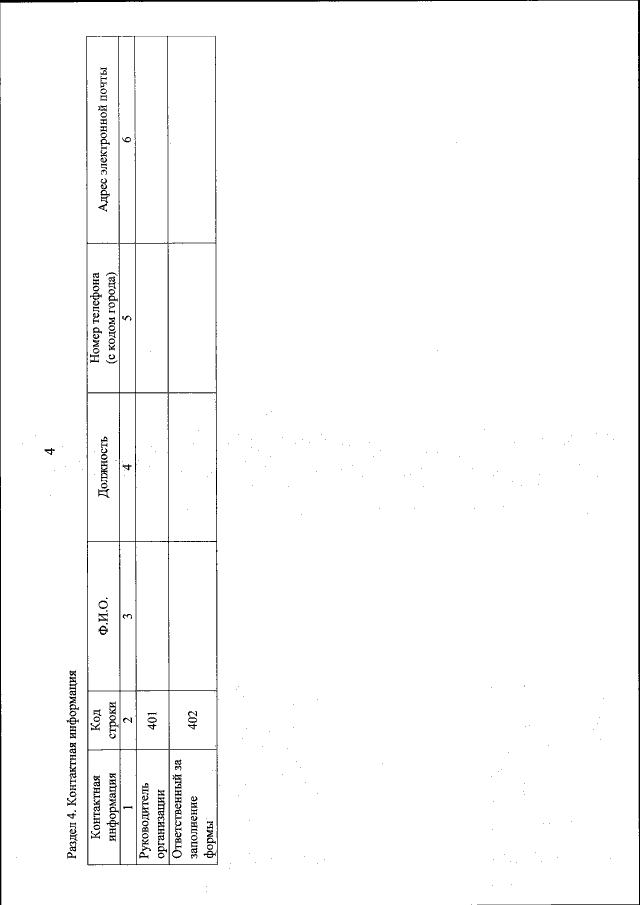 4

Раздел 4. Контактная информация

| Контактная информация | Код строки | Ф.И.О. | Должность | Номер телефона (с кодом города) | Адрес электронной почты |
|---|---|---|---|---|---|
| 1 | 2 | 3 | 4 | 5 | 6 |
| Руководитель организации | 401 | | | | |
| Ответственный за заполнение формы | 402 | | | | |